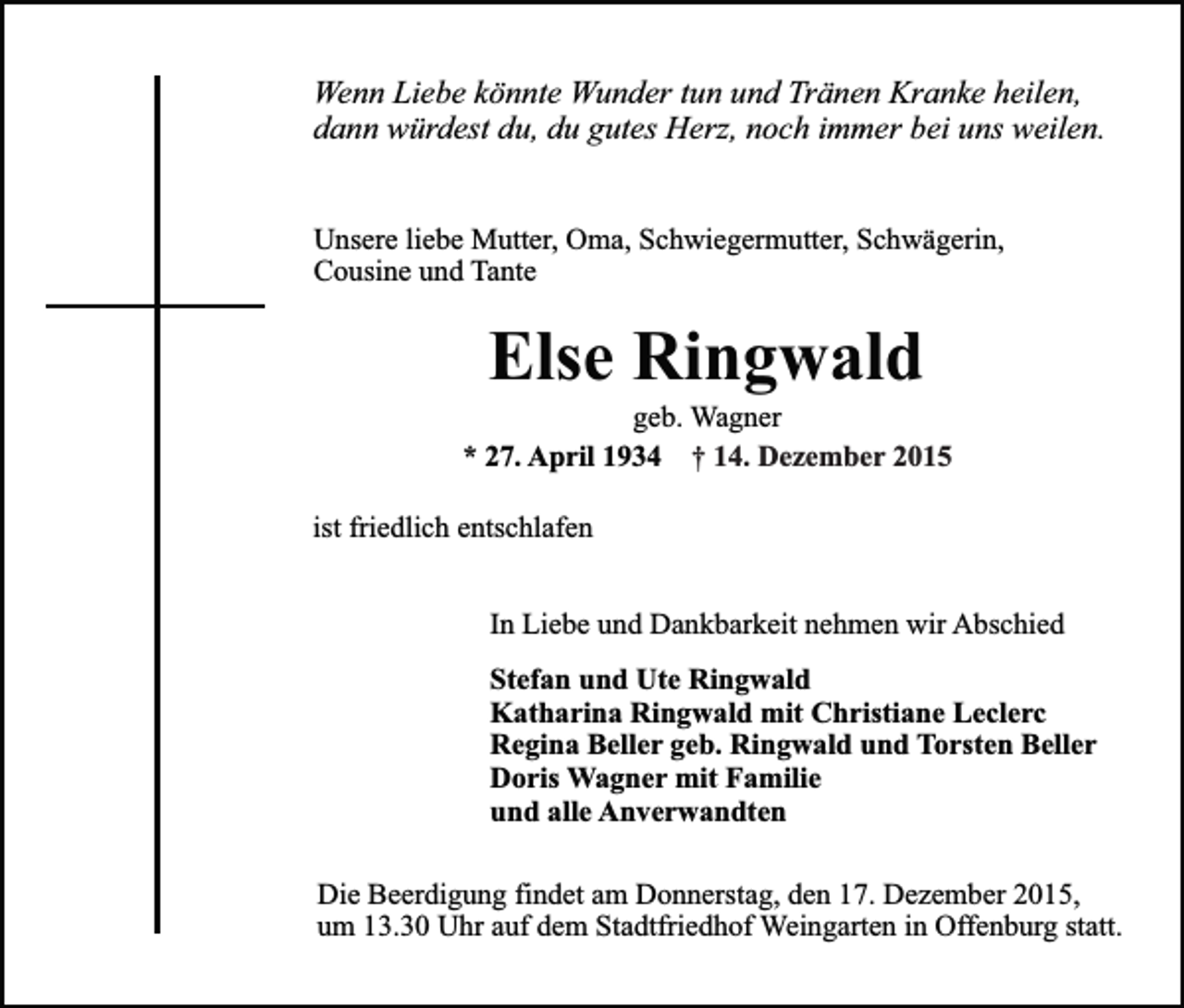 Wenn Liebe könnte Wunder tun und Tränen Kranke heilen, dann würdest du, du gutes Herz, noch immer bei uns weilen.

Unsere liebe Mutter, Oma, Schwiegermutter, Schwägerin, Cousine und Tante

Else Ringwald

geb. Wagner

* 27. April 1934 † 14. Dezember 2015

ist friedlich entschlafen

In Liebe und Dankbarkeit nehmen wir Abschied

Stefan und Ute Ringwald
Katharina Ringwald mit Christiane Leclerc
Regina Beller geb. Ringwald und Torsten Beller
Doris Wagner mit Familie
und alle Anverwandten

Die Beerdigung findet am Donnerstag, den 17. Dezember 2015, um 13.30 Uhr auf dem Stadtfriedhof Weingarten in Offenburg statt.